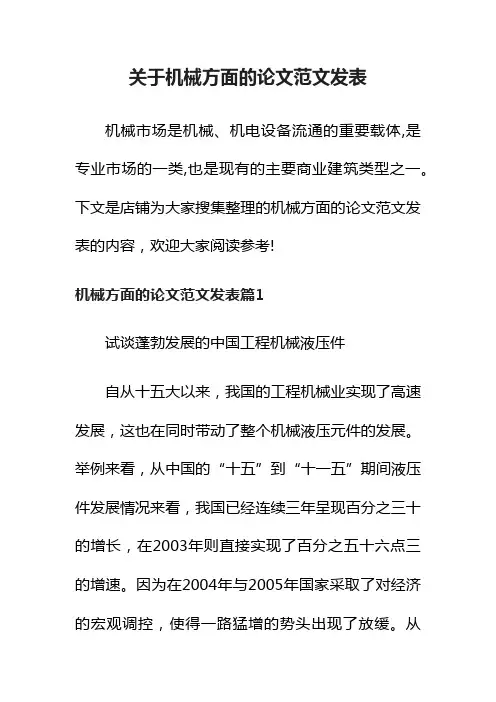 关于机械方面的论文范文发表

机械市场是机械、机电设备流通的重要载体,是专业市场的一类,也是现有的主要商业建筑类型之一。下文是店铺为大家搜集整理的机械方面的论文范文发表的内容，欢迎大家阅读参考!

机械方面的论文范文发表篇1

试谈蓬勃发展的中国工程机械液压件

自从十五大以来，我国的工程机械业实现了高速发展，这也在同时带动了整个机械液压元件的发展。举例来看，从中国的“十五”到“十一五”期间液压件发展情况来看，我国已经连续三年呈现百分之三十的增长，在2003年则直接实现了百分之五十六点三的增速。因为在2004年与2005年国家采取了对经济的宏观调控，使得一路猛增的势头出现了放缓。从